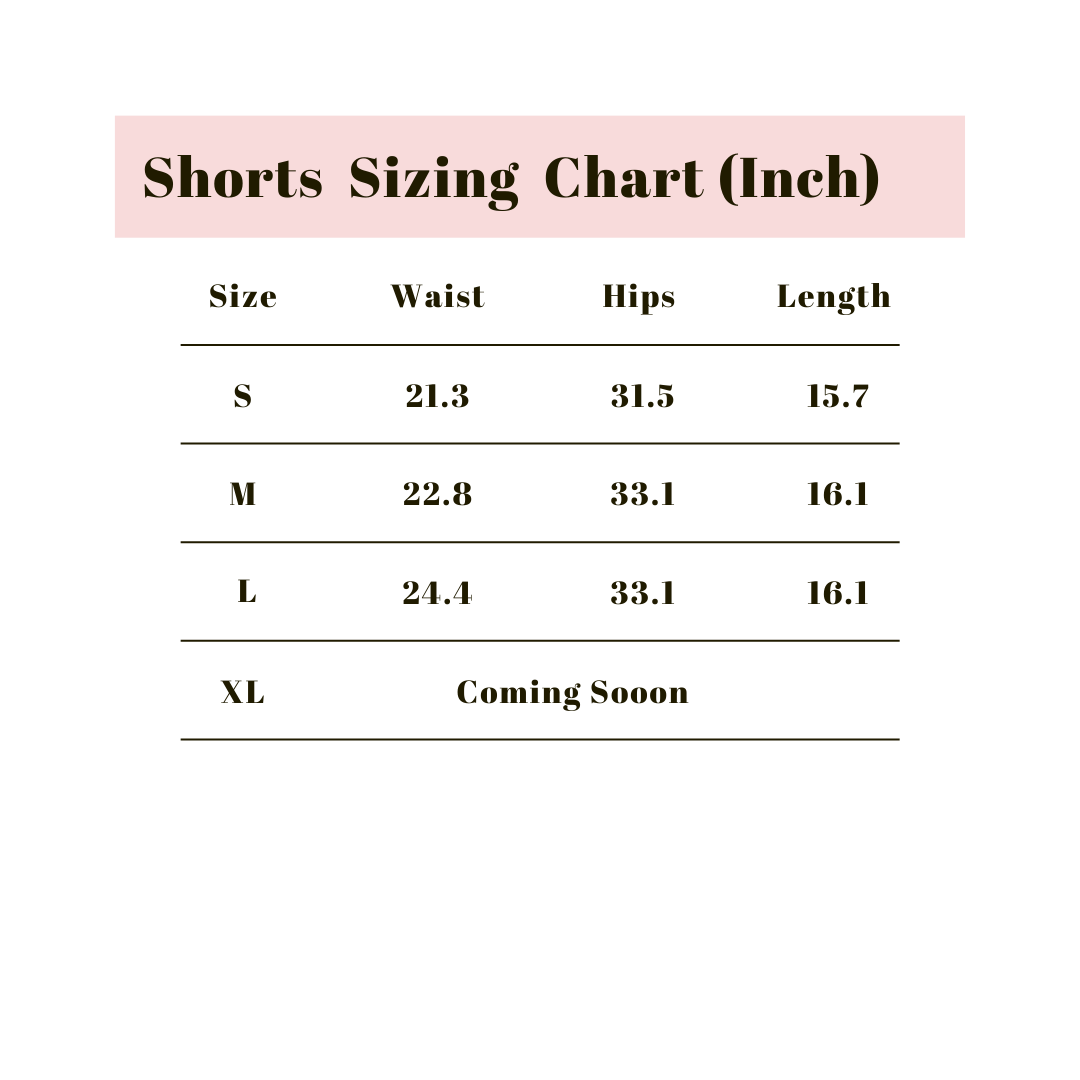 Shorts Sizing Chart (Inch)

| Size | Waist | Hips | Length |
|---|---|---|---|
| S | 21.3 | 31.5 | 15.7 |
| M | 22.8 | 33.1 | 16.1 |
| L | 24.4 | 33.1 | 16.1 |
| XL | Coming Sooon | | |